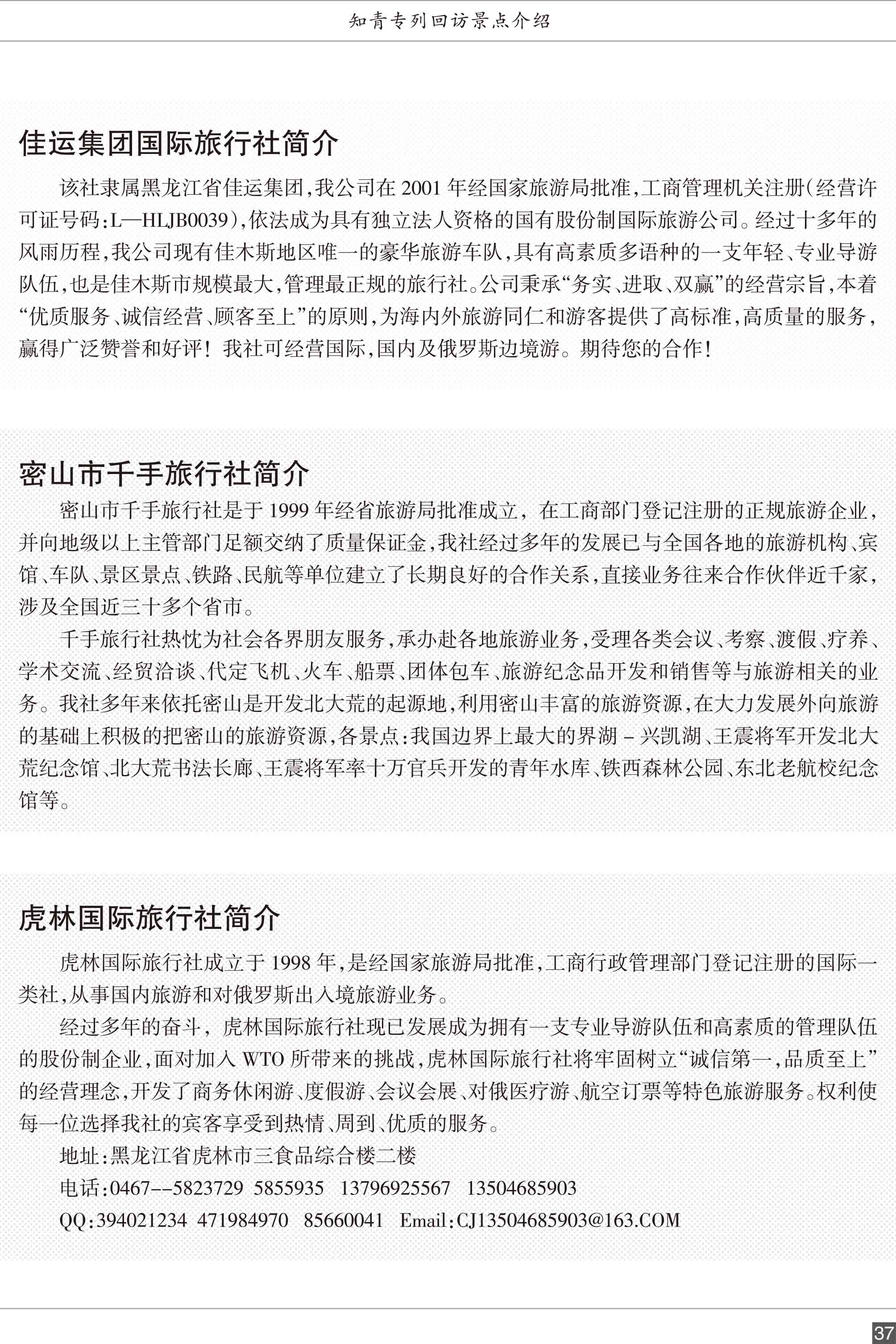 知青专列回访景点介绍

佳运集团国际旅行社简介

该社隶属黑龙江省佳运集团，我公司在 2001 年经国家旅游局批准，工商管理机关注册（经营许可证号码：L—HLJB0039），依法成为具有独立法人资格的国有股份制国际旅游公司。经过十多年的风雨历程，我公司现有佳木斯地区唯一的豪华旅游车队，具有高素质多语种的一支年轻、专业导游队伍，也是佳木斯市规模最大，管理最正规的旅行社。公司秉承“务实、进取、双赢”的经营宗旨，本着“优质服务、诚信经营、顾客至上”的原则，为海内外旅游同仁和游客提供了高标准，高质量的服务，赢得广泛赞誉和好评！我社可经营国际，国内及俄罗斯边境游。期待您的合作！

密山市千手旅行社简介

密山市千手旅行社是于 1999 年经省旅游局批准成立，在工商部门登记注册的正规旅游企业，并向地级以上主管部门足额交纳了质量保证金，我社经过多年的发展已与全国各地的旅游机构、宾馆、车队、景区景点、铁路、民航等单位建立了长期良好的合作关系，直接业务往来合作伙伴近千家，涉及全国近三十多个省市。

千手旅行社热忱为社会各界朋友服务，承办赴各地旅游业务，受理各类会议、考察、渡假、疗养、学术交流、经贸洽谈、代定飞机、火车、船票、团体包车、旅游纪念品开发和销售等与旅游相关的业务。我社多年来依托密山是开发北大荒的起源地，利用密山丰富的旅游资源，在大力发展外向旅游的基础上积极的把密山的旅游资源，各景点：我国边界上最大的界湖 – 兴凯湖、王震将军开发北大荒纪念馆、北大荒书法长廊、王震将军率十万官兵开发的青年水库、铁西森林公园、东北老航校纪念馆等。

虎林国际旅行社简介

虎林国际旅行社成立于 1998 年，是经国家旅游局批准，工商行政管理部门登记注册的国际一类社，从事国内旅游和对俄罗斯出入境旅游业务。

经过多年的奋斗，虎林国际旅行社现已发展成为拥有一支专业导游队伍和高素质的管理队伍的股份制企业，面对加入 WTO 所带来的挑战，虎林国际旅行社将牢固树立“诚信第一，品质至上”的经营理念，开发了商务休闲游、度假游、会议会展、对俄医疗游、航空订票等特色旅游服务。权利使每一位选择我社的宾客享受到热情、周到、优质的服务。

地址：黑龙江省虎林市三食品综合楼二楼

电话：0467--5823729 5855935 13796925567 13504685903

QQ：394021234 471984970 85660041 Email：CJ13504685903@163.COM

37